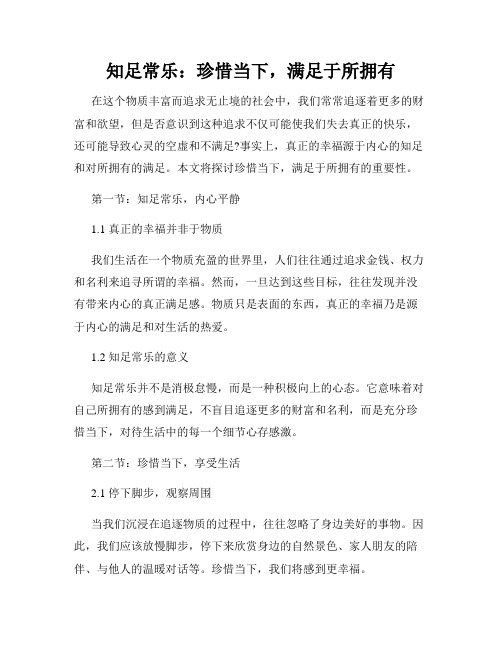 知足常乐：珍惜当下，满足于所拥有

在这个物质丰富而追求无止境的社会中，我们常常追逐着更多的财富和欲望，但是否意识到这种追求不仅可能使我们失去真正的快乐，还可能导致心灵的空虚和不满足?事实上，真正的幸福源于内心的知足和对所拥有的满足。本文将探讨珍惜当下，满足于所拥有的重要性。

第一节：知足常乐，内心平静

1.1 真正的幸福并非于物质

我们生活在一个物质充盈的世界里，人们往往通过追求金钱、权力和名利来追寻所谓的幸福。然而，一旦达到这些目标，往往发现并没有带来内心的真正满足感。物质只是表面的东西，真正的幸福乃是源于内心的满足和对生活的热爱。

1.2 知足常乐的意义

知足常乐并不是消极怠慢，而是一种积极向上的心态。它意味着对自己所拥有的感到满足，不盲目追逐更多的财富和名利，而是充分珍惜当下，对待生活中的每一个细节心存感激。

第二节：珍惜当下，享受生活

2.1 停下脚步，观察周围

当我们沉浸在追逐物质的过程中，往往忽略了身边美好的事物。因此，我们应该放慢脚步，停下来欣赏身边的自然景色、家人朋友的陪伴、与他人的温暖对话等。珍惜当下，我们将感到更幸福。